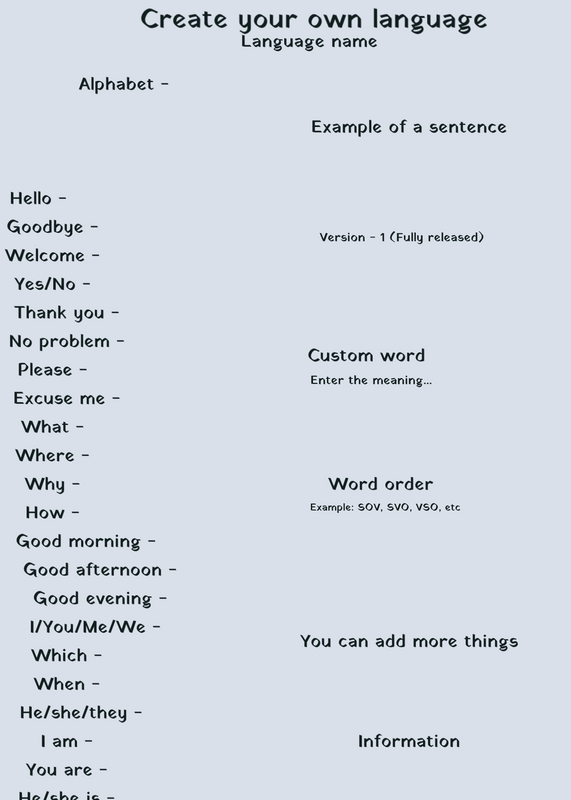 Create your own language
Language name

Alphabet -

Hello -
Goodbye -
Welcome -
Yes/No -
Thank you -
No problem -
Please -
Excuse me -
What -
Where -
Why -
How -
Good morning -
Good afternoon -
Good evening -
I/You/Me/We -
Which -
When -
He/she/they -
I am -
You are -
He/she is -

Example of a sentence

Version - 1 (Fully released)

Custom word
Enter the meaning...

Word order
Example: SOV, SVO, VSO, etc

You can add more things

Information